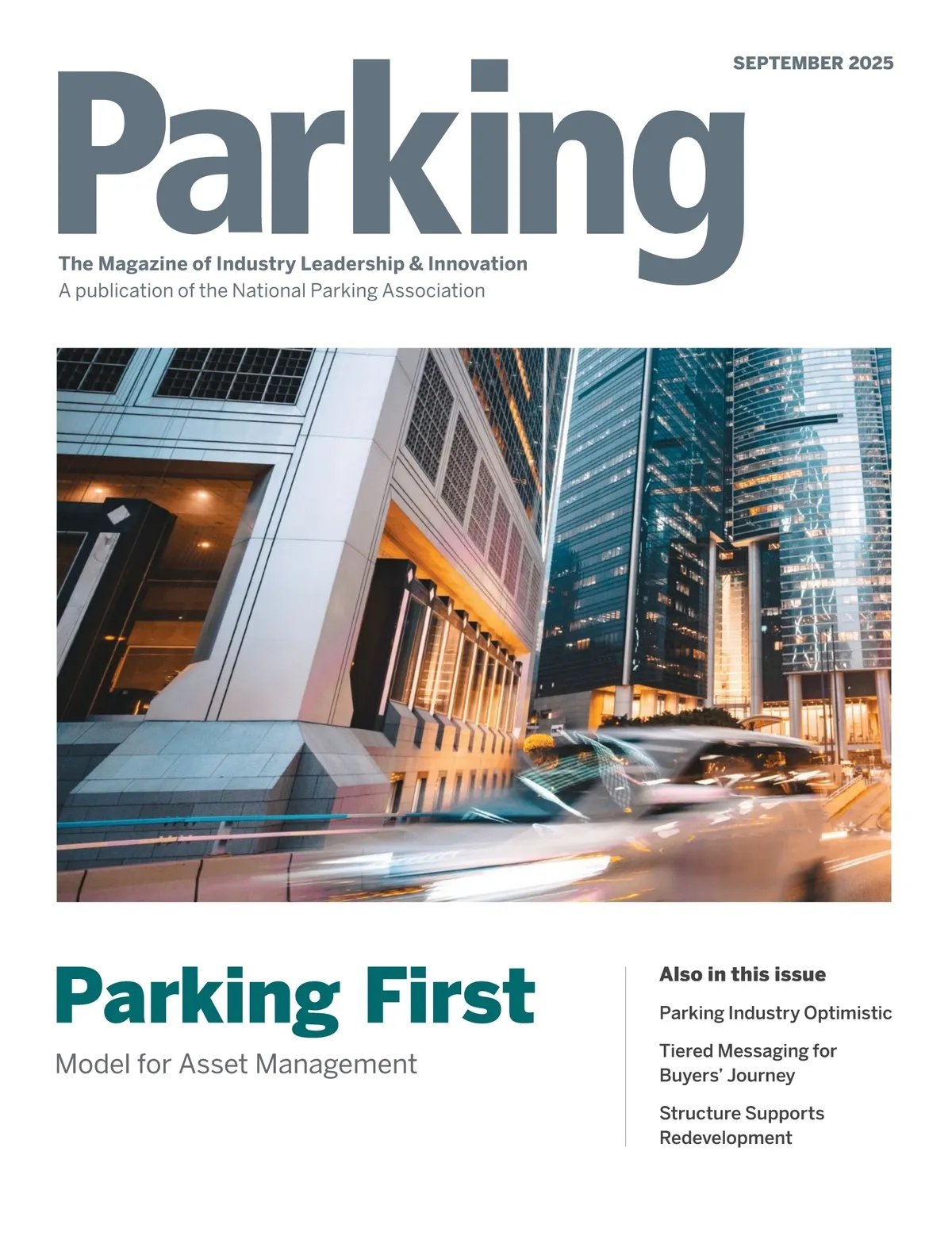 SEPTEMBER 2025

Parking

The Magazine of Industry Leadership & Innovation
A publication of the National Parking Association

Parking First

Model for Asset Management

Also in this issue

Parking Industry Optimistic

Tiered Messaging for Buyers' Journey

Structure Supports Redevelopment